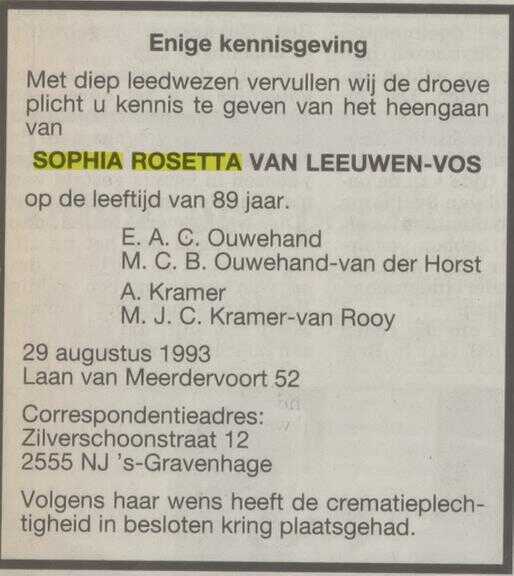 Enige kennisgeving

Met diep leedwezen vervullen wij de droeve plicht u kennis te geven van het heengaan van

SOPHIA ROSETTA VAN LEEUWEN-VOS

op de leeftijd van 89 jaar.

E. A. C. Ouwehand
M. C. B. Ouwehand-van der Horst

A. Kramer
M. J. C. Kramer-van Rooy

29 augustus 1993
Laan van Meerdervoort 52

Correspondentieadres:
Zilverschoonstraat 12
2555 NJ 's-Gravenhage

Volgens haar wens heeft de crematieplechtigheid in besloten kring plaatsgehad.